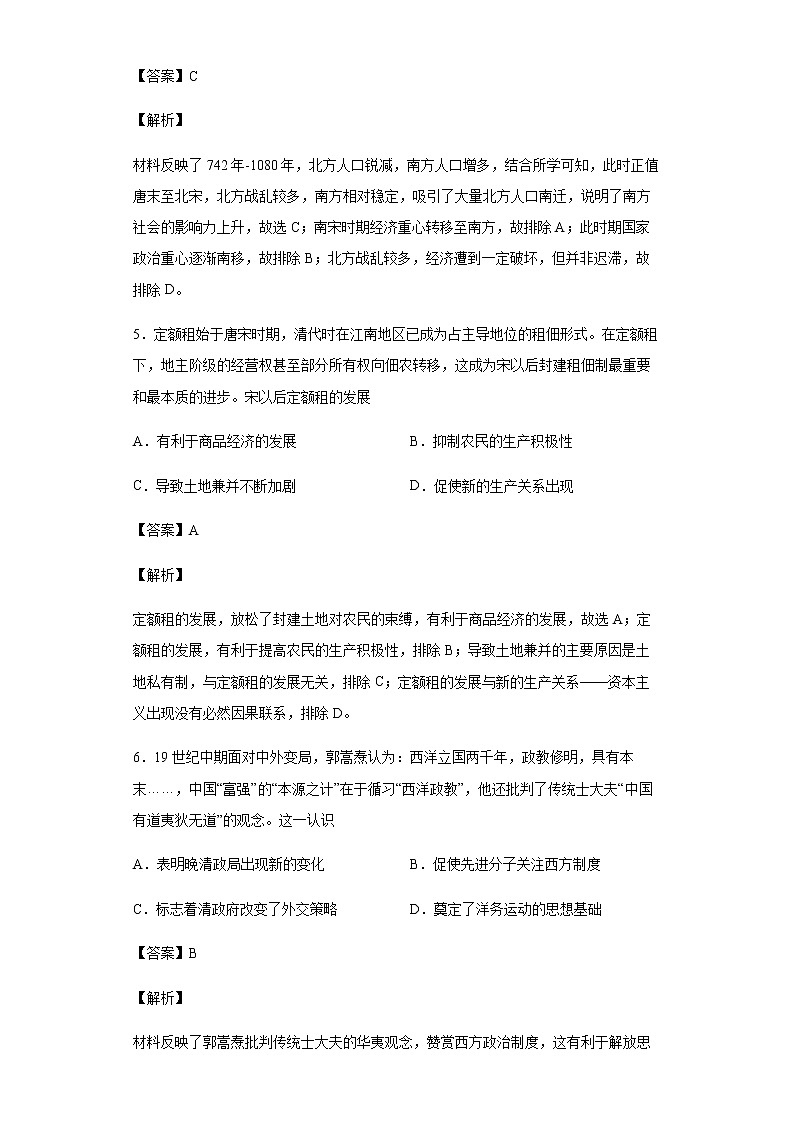 【答案】C

【解析】

材料反映了742年-1080年，北方人口锐减，南方人口增多，结合所学可知，此时正值唐末至北宋，北方战乱较多，南方相对稳定，吸引了大量北方人口南迁，说明了南方社会的影响力上升，故选C；南宋时期经济重心转移至南方，故排除A；此时期国家政治重心逐渐南移，故排除B；北方战乱较多，经济遭到一定破坏，但并非迟滞，故排除D。

5．定额租始于唐宋时期，清代时在江南地区已成为占主导地位的租佃形式。在定额租下，地主阶级的经营权甚至部分所有权向佃农转移，这成为宋以后封建租佃制最重要和最本质的进步。宋以后定额租的发展

A．有利于商品经济的发展

B．抑制农民的生产积极性

C．导致土地兼并不断加剧

D．促使新的生产关系出现

【答案】A

【解析】

定额租的发展，放松了封建土地对农民的束缚，有利于商品经济的发展，故选A；定额租的发展，有利于提高农民的生产积极性，排除B；导致土地兼并的主要原因是土地私有制，与定额租的发展无关，排除C；定额租的发展与新的生产关系——资本主义出现没有必然因果联系，排除D。

6．19世纪中期面对中外变局，郭嵩焘认为：西洋立国两千年，政教修明，具有本末……，中国“富强”的“本源之计”在于循习“西洋政教”，他还批判了传统士大夫“中国有道夷狄无道”的观念。这一认识

A．表明晚清政局出现新的变化

B．促使先进分子关注西方制度

C．标志着清政府改变了外交策略

D．奠定了洋务运动的思想基础

【答案】B

【解析】

材料反映了郭嵩焘批判传统士大夫的华夷观念，赞赏西方政治制度，这有利于解放思